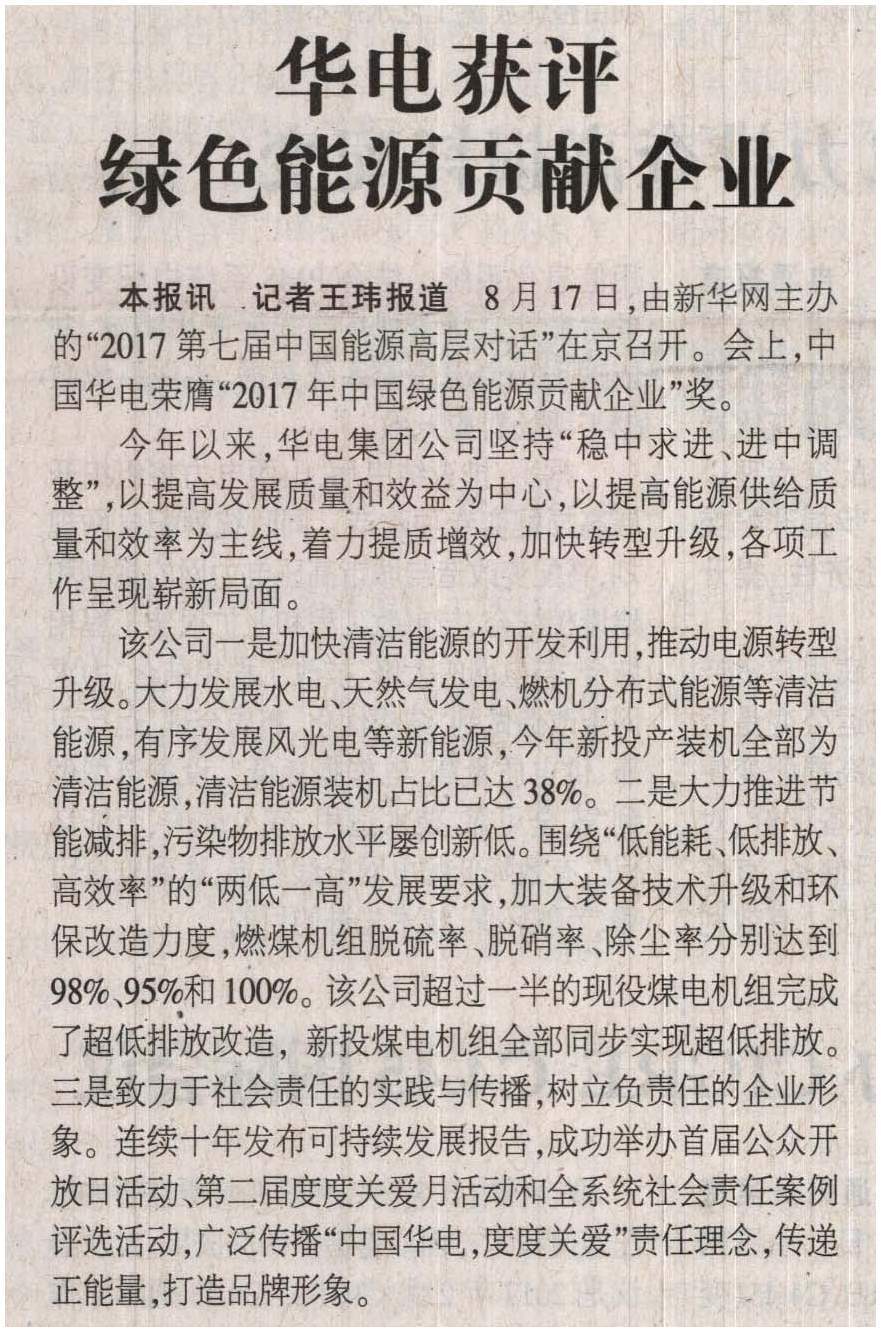 华电获评
绿色能源贡献企业

本报讯 记者王玮报道 8月17日，由新华网主办的“2017第七届中国能源高层对话”在京召开。会上，中国华电荣膺“2017年中国绿色能源贡献企业”奖。

今年以来，华电集团公司坚持“稳中求进、进中调整”，以提高发展质量和效益为中心，以提高能源供给质量和效率为主线，着力提质增效，加快转型升级，各项工作呈现崭新局面。

该公司一是加快清洁能源的开发利用，推动电源转型升级。大力发展水电、天然气发电、燃机分布式能源等清洁能源，有序发展风光电等新能源，今年新投产装机全部为清洁能源，清洁能源装机占比已达38%。二是大力推进节能减排，污染物排放水平屡创新低。围绕“低能耗、低排放、高效率”的“两低一高”发展要求，加大装备技术升级和环保改造力度，燃煤机组脱硫率、脱硝率、除尘率分别达到98%、95%和100%。该公司超过一半的现役煤电机组完成了超低排放改造，新投煤电机组全部同步实现超低排放。三是致力于社会责任的实践与传播，树立负责任的企业形象。连续十年发布可持续发展报告，成功举办首届公众开放日活动、第二届度度关爱月活动和全系统社会责任案例评选活动，广泛传播“中国华电，度度关爱”责任理念，传递正能量，打造品牌形象。